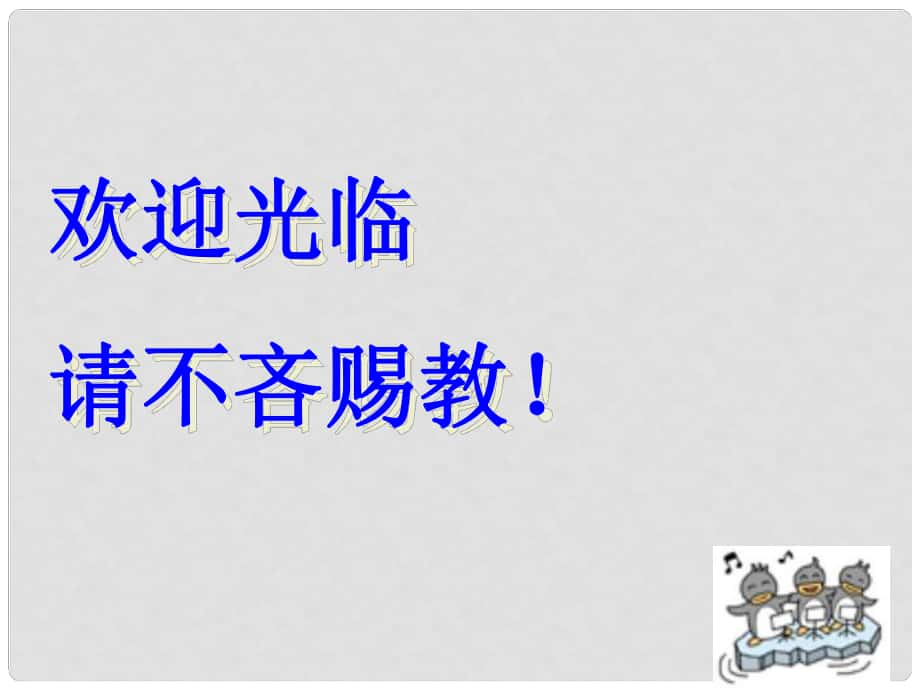 欢迎光临

请不吝赐教！